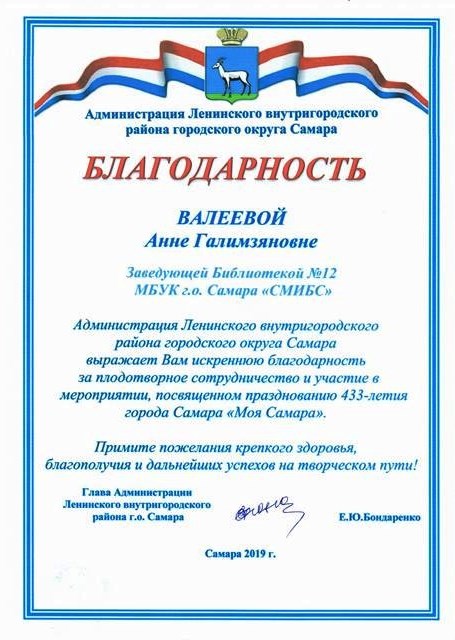 Администрация Ленинского внутригородского района городского округа Самара

БЛАГОДАРНОСТЬ

ВАЛЕЕВОЙ
Анне Галимзяновне

Заведующей Библиотекой №12
МБУК г.о. Самара «СМИБС»

Администрация Ленинского внутригородского района городского округа Самара выражает Вам искреннюю благодарность за плодотворное сотрудничество и участие в мероприятии, посвященном празднованию 433-летия города Самара «Моя Самара».

Примите пожелания крепкого здоровья, благополучия и дальнейших успехов на творческом пути!

Глава Администрации
Ленинского внутригородского
района г.о. Самара

Е.Ю.Бондаренко

Самара 2019 г.